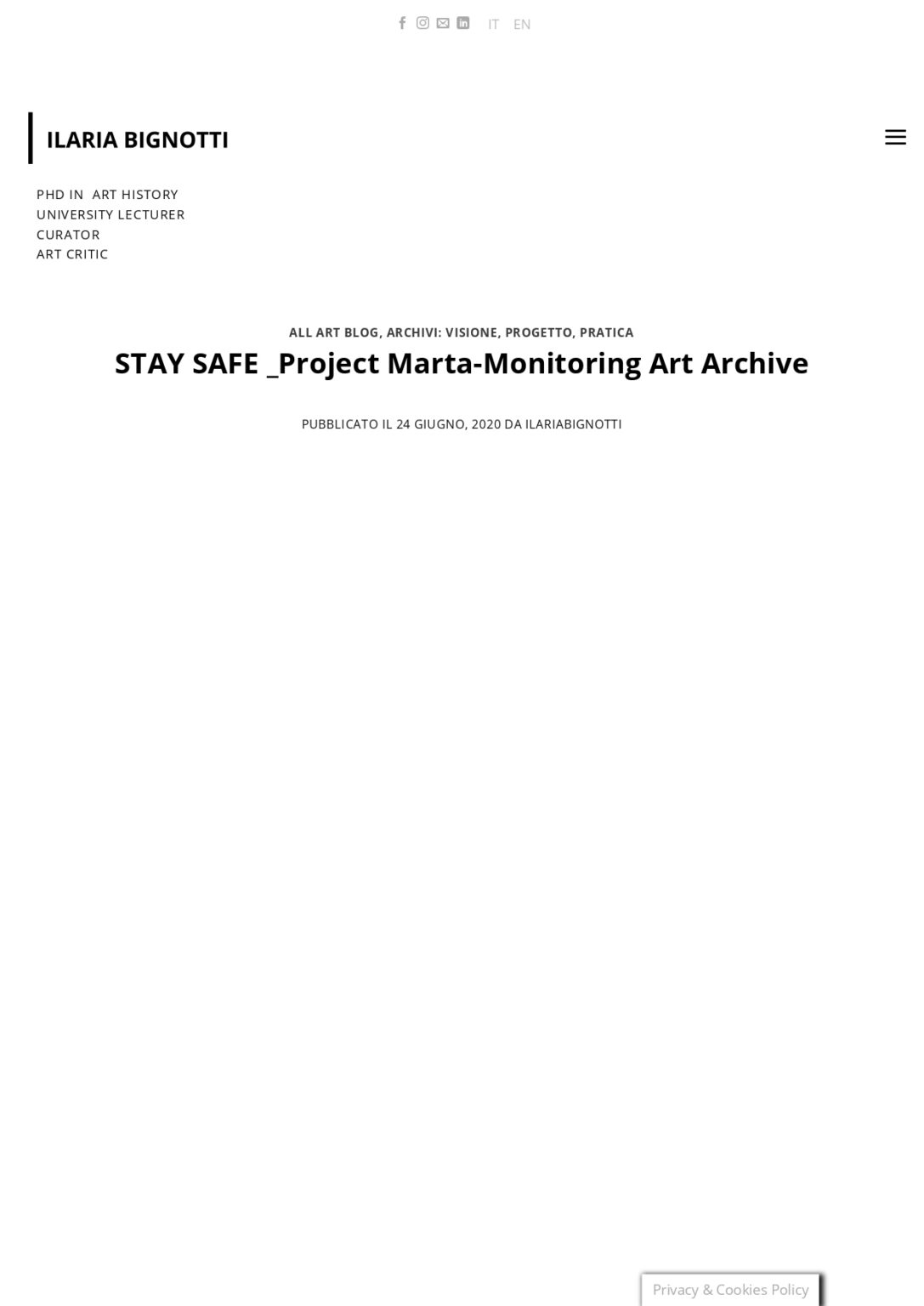 IT EN

ILARIA BIGNOTTI

PHD IN ART HISTORY
UNIVERSITY LECTURER
CURATOR
ART CRITIC

ALL ART BLOG, ARCHIVI: VISIONE, PROGETTO, PRATICA

STAY SAFE _Project Marta-Monitoring Art Archive

PUBBLICATO IL 24 GIUGNO, 2020 DA ILARIABIGNOTTI

Privacy & Cookies Policy